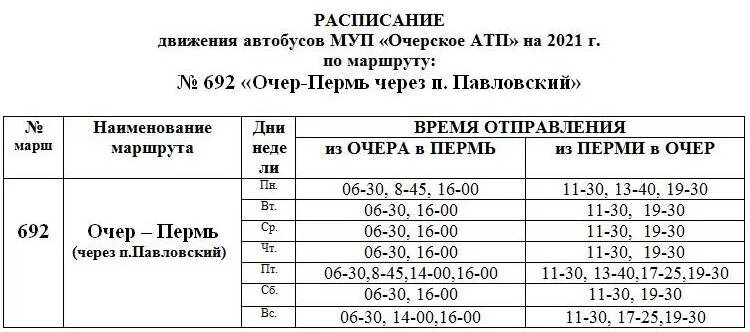 РАСПИСАНИЕ
движения автобусов МУП «Очерское АТП» на 2021 г.
по маршруту:
№ 692 «Очер-Пермь через п. Павловский»

| № марш | Наименование маршрута | Дни недели | ВРЕМЯ ОТПРАВЛЕНИЯ из ОЧЕРА в ПЕРМЬ | ВРЕМЯ ОТПРАВЛЕНИЯ из ПЕРМИ в ОЧЕР |
|---|---|---|---|---|
| 692 | Очер – Пермь (через п.Павловский) | Пн. | 06-30, 8-45, 16-00 | 11-30, 13-40, 19-30 |
| | | Вт. | 06-30, 16-00 | 11-30, 19-30 |
| | | Ср. | 06-30, 16-00 | 11-30, 19-30 |
| | | Чт. | 06-30, 16-00 | 11-30, 19-30 |
| | | Пт. | 06-30,8-45,14-00,16-00 | 11-30, 13-40,17-25,19-30 |
| | | Сб. | 06-30, 16-00 | 11-30, 19-30 |
| | | Вс. | 06-30, 14-00,16-00 | 11-30, 17-25,19-30 |